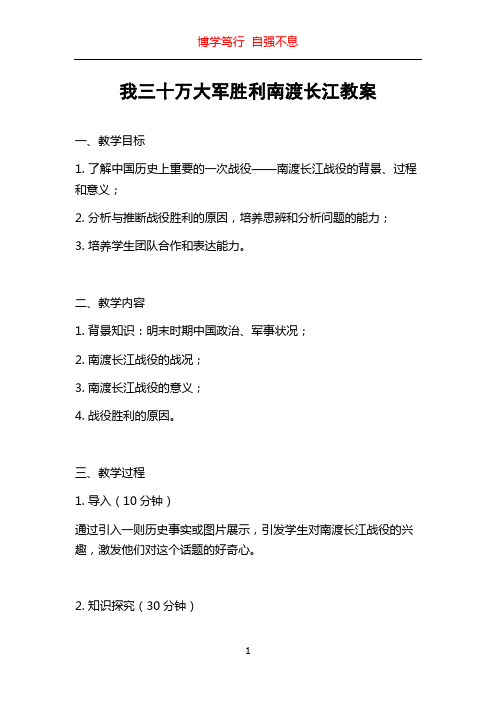 博学笃行 自强不息

我三十万大军胜利南渡长江教案

一、教学目标

1. 了解中国历史上重要的一次战役——南渡长江战役的背景、过程和意义；

2. 分析与推断战役胜利的原因，培养思辨和分析问题的能力；

3. 培养学生团队合作和表达能力。

二、教学内容

1. 背景知识：明末时期中国政治、军事状况；

2. 南渡长江战役的战况；

3. 南渡长江战役的意义；

4. 战役胜利的原因。

三、教学过程

1. 导入（10 分钟）

通过引入一则历史事实或图片展示，引发学生对南渡长江战役的兴趣，激发他们对这个话题的好奇心。

2. 知识探究（30 分钟）

1